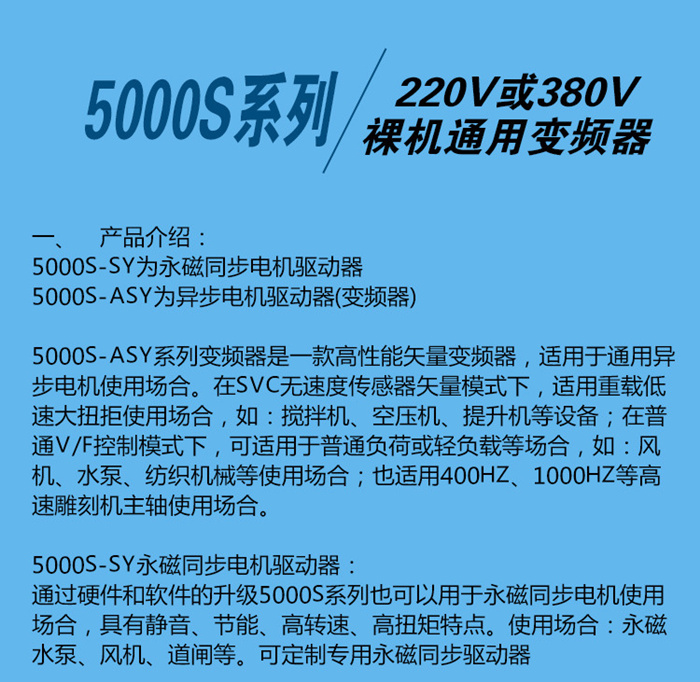 5000S系列

220V或380V
裸机通用变频器

一、　产品介绍：
5000S-SY为永磁同步电机驱动器
5000S-ASY为异步电机驱动器(变频器)

5000S-ASY系列变频器是一款高性能矢量变频器，适用于通用异步电机使用场合。在SVC无速度传感器矢量模式下，适用重载低速大扭拒使用场合，如：搅拌机、空压机、提升机等设备；在普通V/F控制模式下，可适用于普通负荷或轻负载等场合，如：风机、水泵、纺织机械等使用场合；也适用400HZ、1000HZ等高速雕刻机主轴使用场合。

5000S-SY永磁同步电机驱动器：
通过硬件和软件的升级5000S系列也可以用于永磁同步电机使用场合，具有静音、节能、高转速、高扭矩特点。使用场合：永磁水泵、风机、道闸等。可定制专用永磁同步驱动器